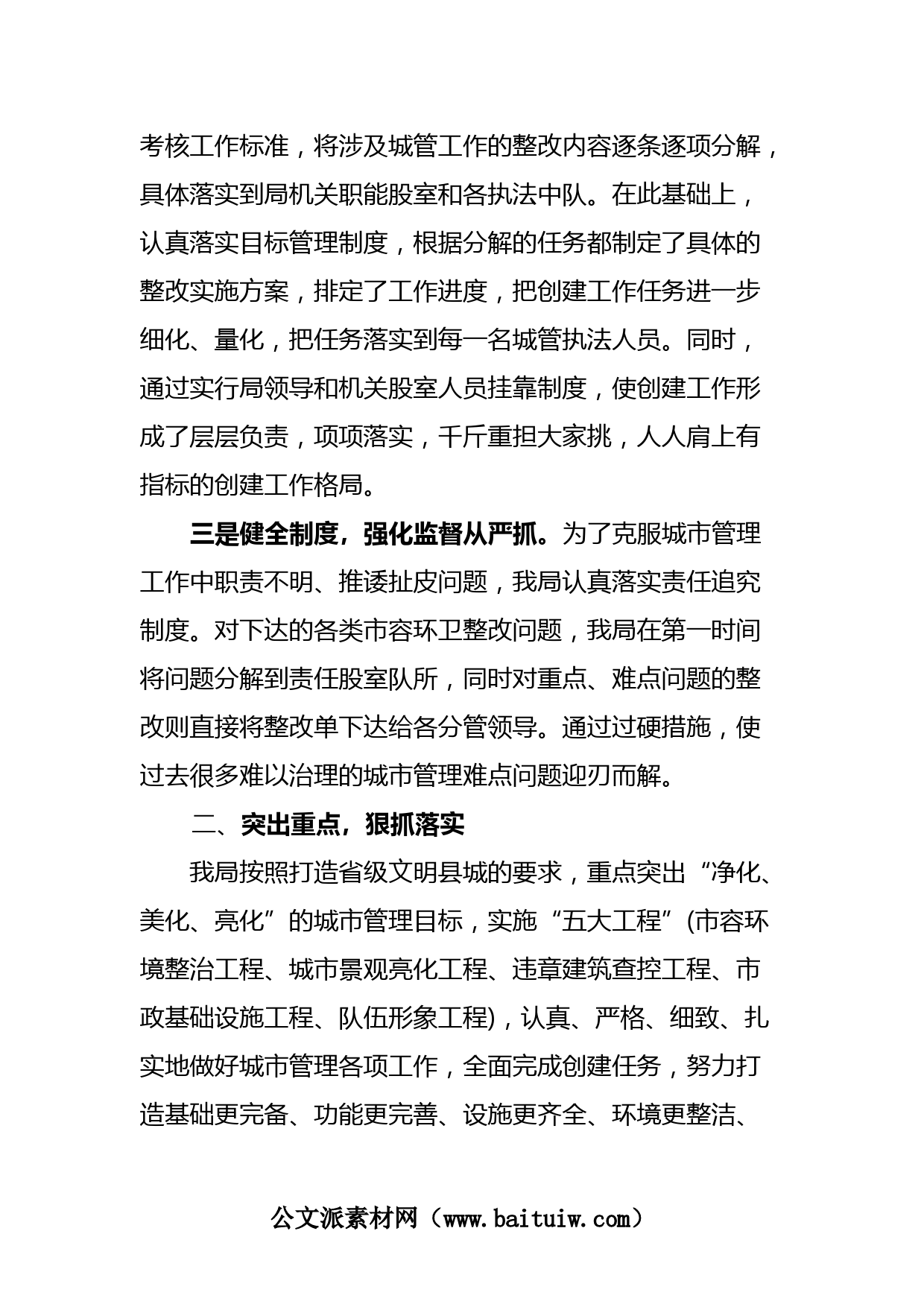 考核工作标准，将涉及城管工作的整改内容逐条逐项分解，具体落实到局机关职能股室和各执法中队。在此基础上，认真落实目标管理制度，根据分解的任务都制定了具体的整改实施方案，排定了工作进度，把创建工作任务进一步细化、量化，把任务落实到每一名城管执法人员。同时，通过实行局领导和机关股室人员挂靠制度，使创建工作形成了层层负责，项项落实，千斤重担大家挑，人人肩上有指标的创建工作格局。

三是健全制度，强化监督从严抓。为了克服城市管理工作中职责不明、推诿扯皮问题，我局认真落实责任追究制度。对下达的各类市容环卫整改问题，我局在第一时间将问题分解到责任股室队所，同时对重点、难点问题的整改则直接将整改单下达给各分管领导。通过过硬措施，使过去很多难以治理的城市管理难点问题迎刃而解。

二、突出重点，狠抓落实

我局按照打造省级文明县城的要求，重点突出“净化、美化、亮化”的城市管理目标，实施“五大工程”(市容环境整治工程、城市景观亮化工程、违章建筑查控工程、市政基础设施工程、队伍形象工程)，认真、严格、细致、扎实地做好城市管理各项工作，全面完成创建任务，努力打造基础更完备、功能更完善、设施更齐全、环境更整洁、

公文派素材网（www.baituiw.com）